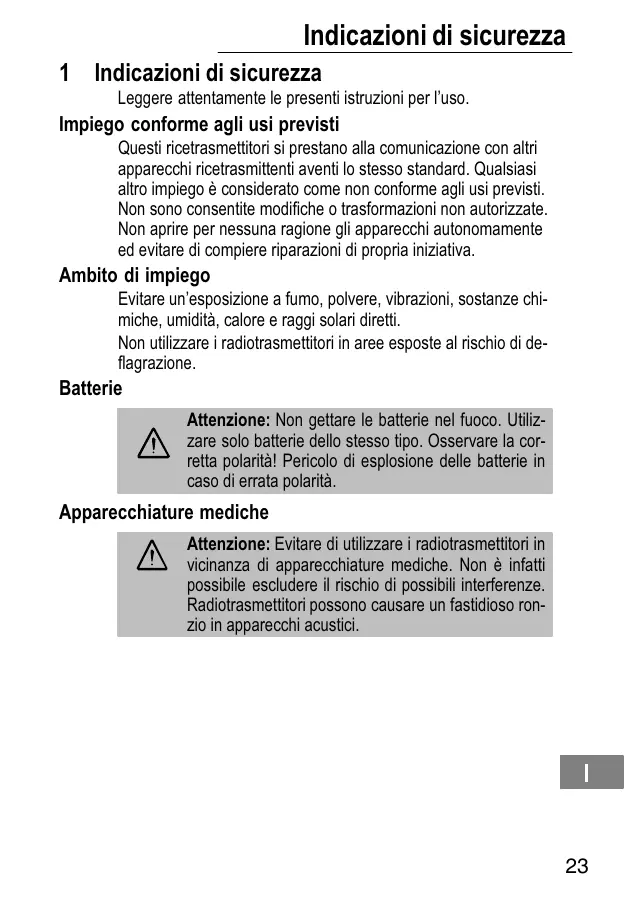 Indicazioni di sicurezza

1 Indicazioni di sicurezza

Leggere attentamente le presenti istruzioni per l'uso.

Impiego conforme agli usi previsti

Questi ricetrasmettitori si prestano alla comunicazione con altri apparecchi ricetrasmittenti aventi lo stesso standard. Qualsiasi altro impiego è considerato come non conforme agli usi previsti. Non sono consentite modifiche o trasformazioni non autorizzate. Non aprire per nessuna ragione gli apparecchi autonomamente ed evitare di compiere riparazioni di propria iniziativa.

Ambito di impiego

Evitare un'esposizione a fumo, polvere, vibrazioni, sostanze chimiche, umidità, calore e raggi solari diretti.

Non utilizzare i radiotrasmettitori in aree esposte al rischio di deflagrazione.

Batterie

Attenzione: Non gettare le batterie nel fuoco. Utilizzare solo batterie dello stesso tipo. Osservare la corretta polarità! Pericolo di esplosione delle batterie in caso di errata polarità.

Apparecchiature mediche

Attenzione: Evitare di utilizzare i radiotrasmettitori in vicinanza di apparecchiature mediche. Non è infatti possibile escludere il rischio di possibili interferenze. Radiotrasmettitori possono causare un fastidioso ronzio in apparecchi acustici.

I

23